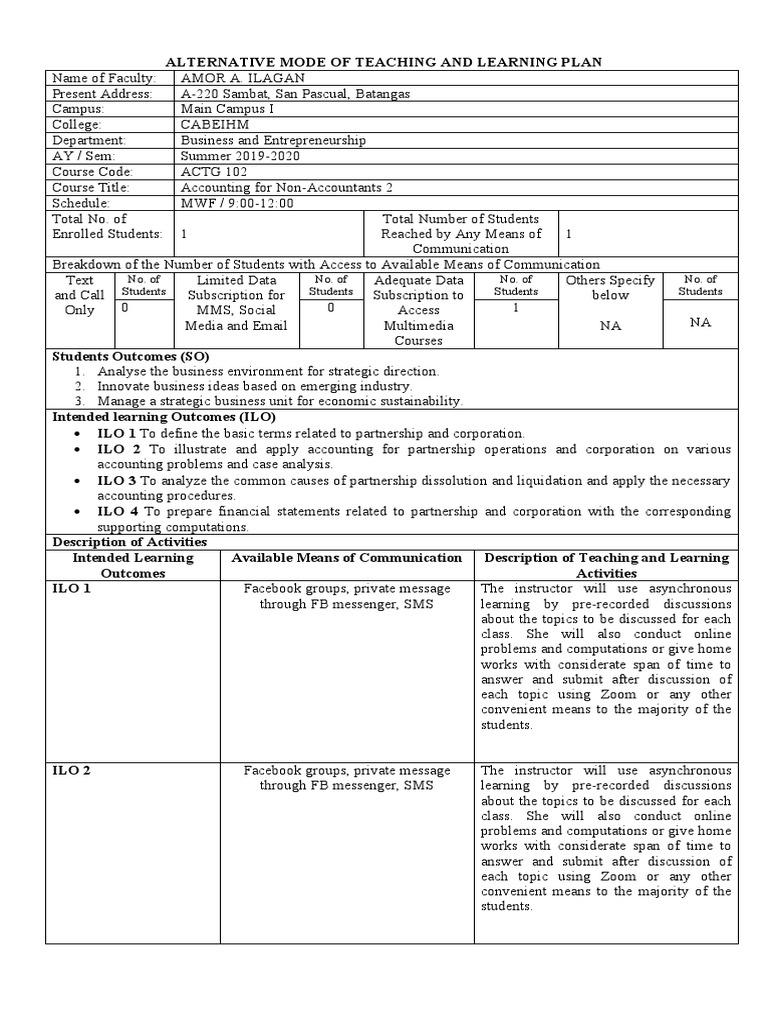 ALTERNATIVE MODE OF TEACHING AND LEARNING PLAN

| Name of Faculty: | AMOR A. ILAGAN |
|---|---|
| Present Address: | A-220 Sambat, San Pascual, Batangas |
| Campus: | Main Campus I |
| College: | CABEIHM |
| Department: | Business and Entrepreneurship |
| AY / Sem: | Summer 2019-2020 |
| Course Code: | ACTG 102 |
| Course Title: | Accounting for Non-Accountants 2 |
| Schedule: | MWF / 9:00-12:00 |

| Total No. of Enrolled Students: | 1 | Total Number of Students Reached by Any Means of Communication | 1 |
|---|---|---|---|

Breakdown of the Number of Students with Access to Available Means of Communication

| Text and Call Only | No. of Students | Limited Data Subscription for MMS, Social Media and Email | No. of Students | Adequate Data Subscription to Access Multimedia Courses | No. of Students | Others Specify below | No. of Students |
|---|---|---|---|---|---|---|---|
| | 0 | | 0 | | 1 | NA | NA |

Students Outcomes (SO)
1. Analyse the business environment for strategic direction.
2. Innovate business ideas based on emerging industry.
3. Manage a strategic business unit for economic sustainability.

Intended learning Outcomes (ILO)
• ILO 1 To define the basic terms related to partnership and corporation.
• ILO 2 To illustrate and apply accounting for partnership operations and corporation on various accounting problems and case analysis.
• ILO 3 To analyze the common causes of partnership dissolution and liquidation and apply the necessary accounting procedures.
• ILO 4 To prepare financial statements related to partnership and corporation with the corresponding supporting computations.

Description of Activities

| Intended Learning Outcomes | Available Means of Communication | Description of Teaching and Learning Activities |
|---|---|---|
| ILO 1 | Facebook groups, private message through FB messenger, SMS | The instructor will use asynchronous learning by pre-recorded discussions about the topics to be discussed for each class. She will also conduct online problems and computations or give home works with considerate span of time to answer and submit after discussion of each topic using Zoom or any other convenient means to the majority of the students. |
| ILO 2 | Facebook groups, private message through FB messenger, SMS | The instructor will use asynchronous learning by pre-recorded discussions about the topics to be discussed for each class. She will also conduct online problems and computations or give home works with considerate span of time to answer and submit after discussion of each topic using Zoom or any other convenient means to the majority of the students. |